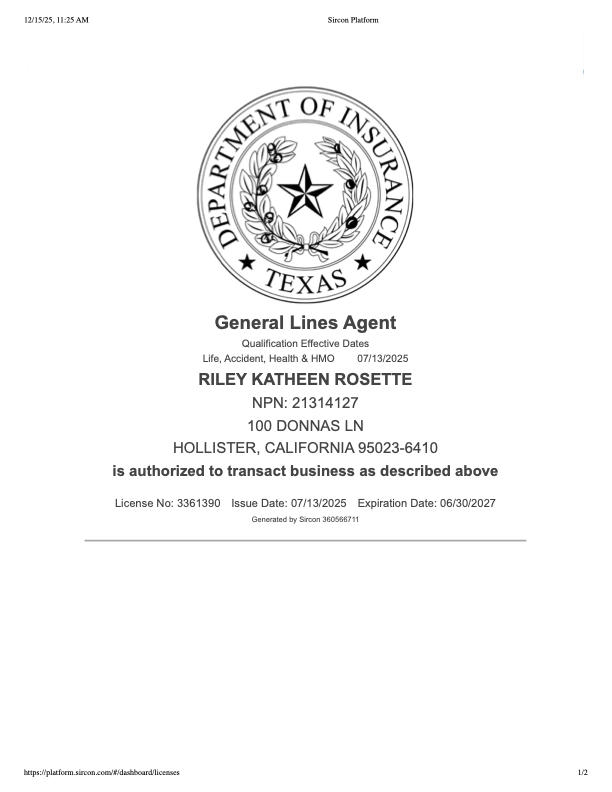 12/15/25, 11:25 AM Sircon Platform

DEPARTMENT OF INSURANCE
TEXAS

General Lines Agent

Qualification Effective Dates
Life, Accident, Health & HMO 07/13/2025

RILEY KATHEEN ROSETTE
NPN: 21314127
100 DONNAS LN
HOLLISTER, CALIFORNIA 95023-6410

is authorized to transact business as described above

License No: 3361390 Issue Date: 07/13/2025 Expiration Date: 06/30/2027
Generated by Sircon 360566711

https://platform.sircon.com/#/dashboard/licenses 1/2